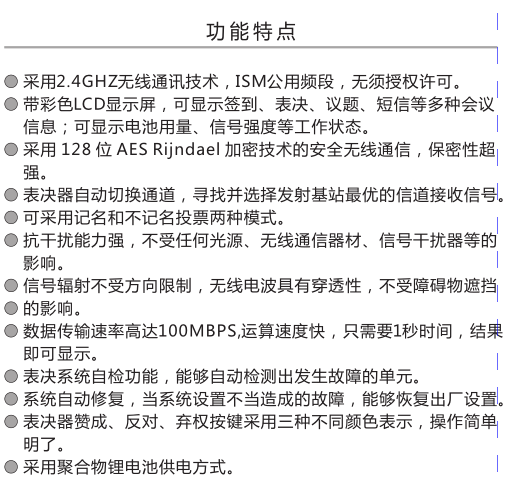 功能特点

● 采用2.4GHZ无线通讯技术，ISM公用频段，无须授权许可。

● 带彩色LCD显示屏，可显示签到、表决、议题、短信等多种会议信息；可显示电池用量、信号强度等工作状态。

● 采用 128 位 AES Rijndael 加密技术的安全无线通信，保密性超强。

● 表决器自动切换通道，寻找并选择发射基站最优的信道接收信号。

● 可采用记名和不记名投票两种模式。

● 抗干扰能力强，不受任何光源、无线通信器材、信号干扰器等的影响。

● 信号辐射不受方向限制，无线电波具有穿透性，不受障碍物遮挡

● 的影响。

● 数据传输速率高达100MBPS,运算速度快，只需要1秒时间，结果即可显示。

● 表决系统自检功能，能够自动检测出发生故障的单元。

● 系统自动修复，当系统设置不当造成的故障，能够恢复出厂设置。

● 表决器赞成、反对、弃权按键采用三种不同颜色表示，操作简单明了。

● 采用聚合物锂电池供电方式。